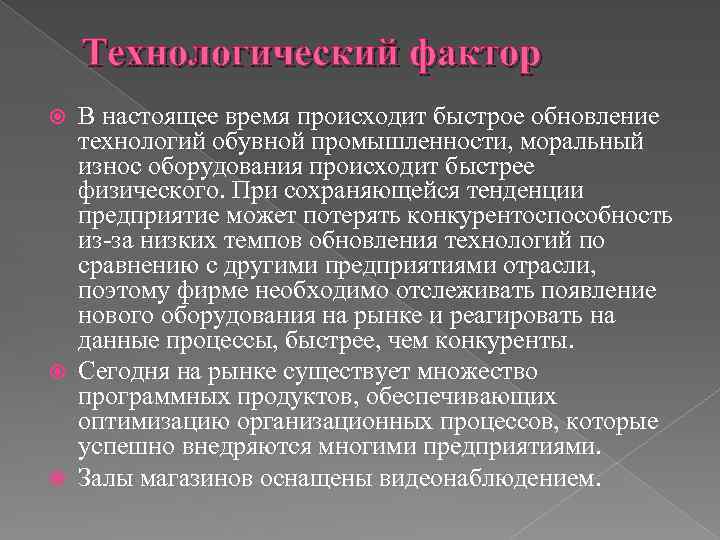 Технологический фактор

• В настоящее время происходит быстрое обновление технологий обувной промышленности, моральный износ оборудования происходит быстрее физического. При сохраняющейся тенденции предприятие может потерять конкурентоспособность из-за низких темпов обновления технологий по сравнению с другими предприятиями отрасли, поэтому фирме необходимо отслеживать появление нового оборудования на рынке и реагировать на данные процессы, быстрее, чем конкуренты.

• Сегодня на рынке существует множество программных продуктов, обеспечивающих оптимизацию организационных процессов, которые успешно внедряются многими предприятиями.

• Залы магазинов оснащены видеонаблюдением.